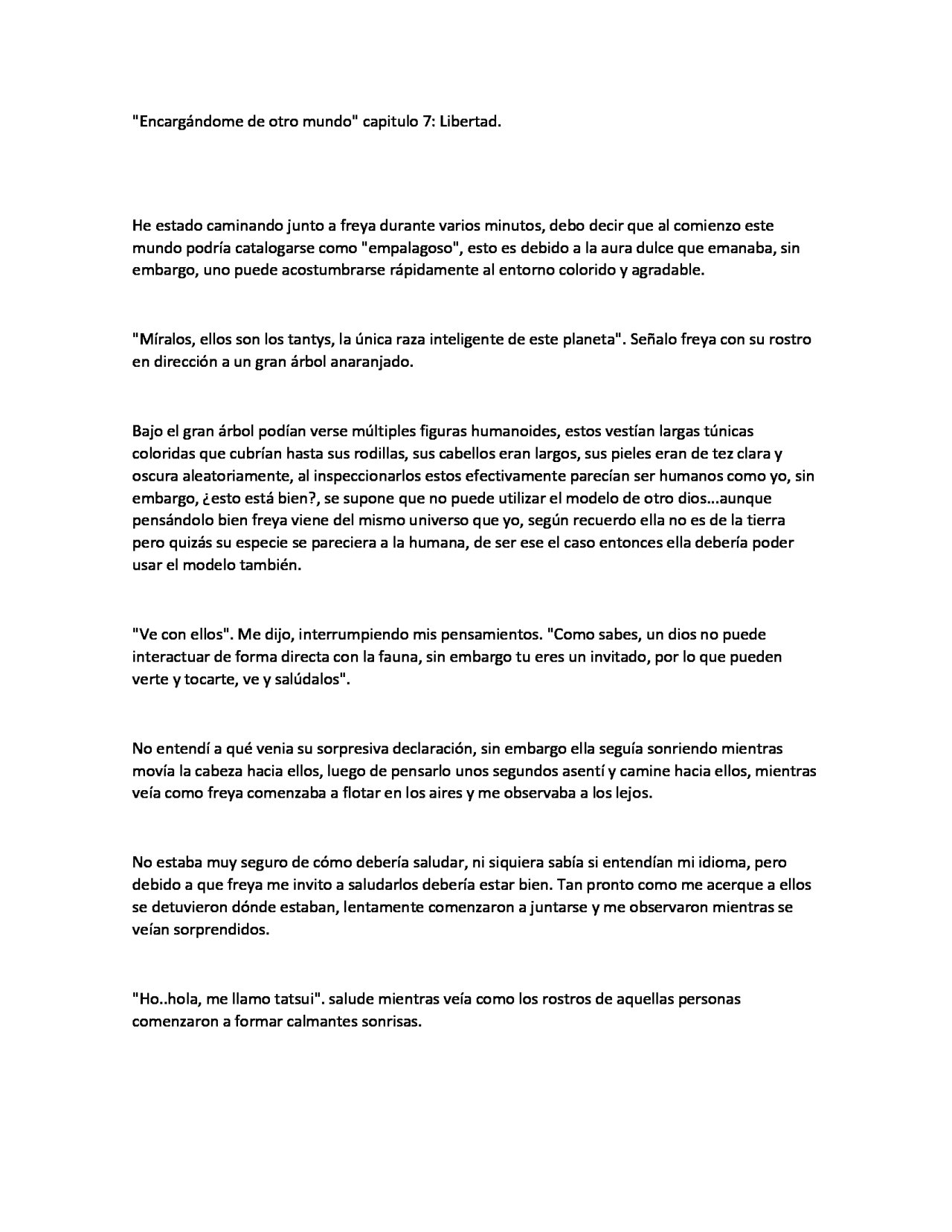 "Encargándome de otro mundo" capitulo 7: Libertad.

He estado caminando junto a freya durante varios minutos, debo decir que al comienzo este mundo podría catalogarse como "empalagoso", esto es debido a la aura dulce que emanaba, sin embargo, uno puede acostumbrarse rápidamente al entorno colorido y agradable.

"Míralos, ellos son los tantys, la única raza inteligente de este planeta". Señalo freya con su rostro en dirección a un gran árbol anaranjado.

Bajo el gran árbol podían verse múltiples figuras humanoides, estos vestían largas túnicas coloridas que cubrían hasta sus rodillas, sus cabellos eran largos, sus pieles eran de tez clara y oscura aleatoriamente, al inspeccionarlos estos efectivamente parecían ser humanos como yo, sin embargo, ¿esto está bien?, se supone que no puede utilizar el modelo de otro dios...aunque pensándolo bien freya viene del mismo universo que yo, según recuerdo ella no es de la tierra pero quizás su especie se pareciera a la humana, de ser ese el caso entonces ella debería poder usar el modelo también.

"Ve con ellos". Me dijo, interrumpiendo mis pensamientos. "Como sabes, un dios no puede interactuar de forma directa con la fauna, sin embargo tu eres un invitado, por lo que pueden verte y tocarte, ve y salúdalos".

No entendí a qué venia su sorpresiva declaración, sin embargo ella seguía sonriendo mientras movía la cabeza hacia ellos, luego de pensarlo unos segundos asentí y camine hacia ellos, mientras veía como freya comenzaba a flotar en los aires y me observaba a los lejos.

No estaba muy seguro de cómo debería saludar, ni siquiera sabía si entendían mi idioma, pero debido a que freya me invito a saludarlos debería estar bien. Tan pronto como me acerque a ellos se detuvieron dónde estaban, lentamente comenzaron a juntarse y me observaron mientras se veían sorprendidos.

"Ho..hola, me llamo tatsui". salude mientras veía como los rostros de aquellas personas comenzaron a formar calmantes sonrisas.